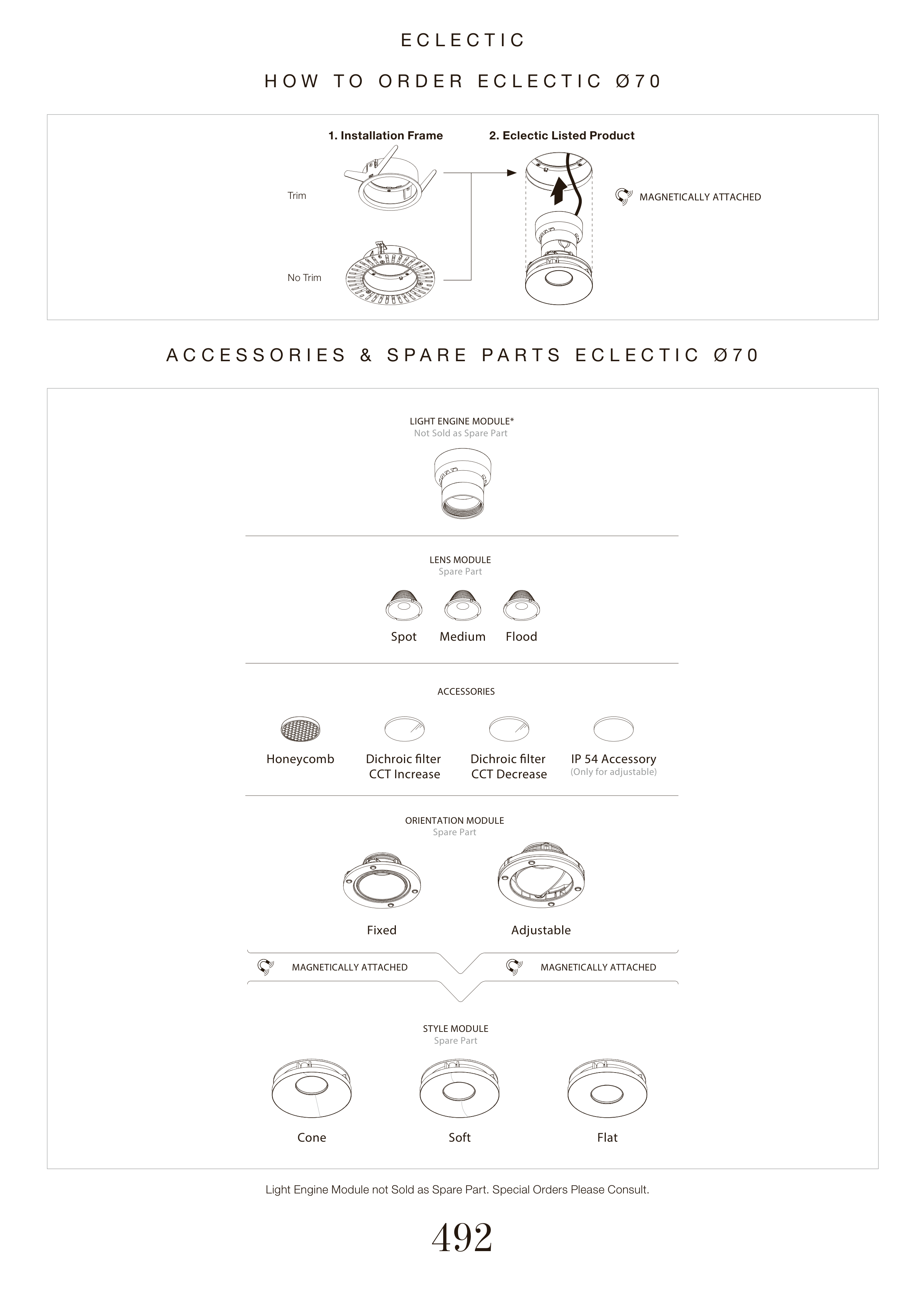 ECLECTIC

HOW TO ORDER ECLECTIC Ø70

1. Installation Frame

2. Eclectic Listed Product

Trim

No Trim

MAGNETICALLY ATTACHED

ACCESSORIES & SPARE PARTS ECLECTIC Ø70

LIGHT ENGINE MODULE*
Not Sold as Spare Part

LENS MODULE
Spare Part

Spot Medium Flood

ACCESSORIES

Honeycomb

Dichroic filter CCT Increase

Dichroic filter CCT Decrease

IP 54 Accessory
(Only for adjustable)

ORIENTATION MODULE
Spare Part

Fixed

Adjustable

MAGNETICALLY ATTACHED

MAGNETICALLY ATTACHED

STYLE MODULE
Spare Part

Cone Soft Flat

Light Engine Module not Sold as Spare Part. Special Orders Please Consult.

492